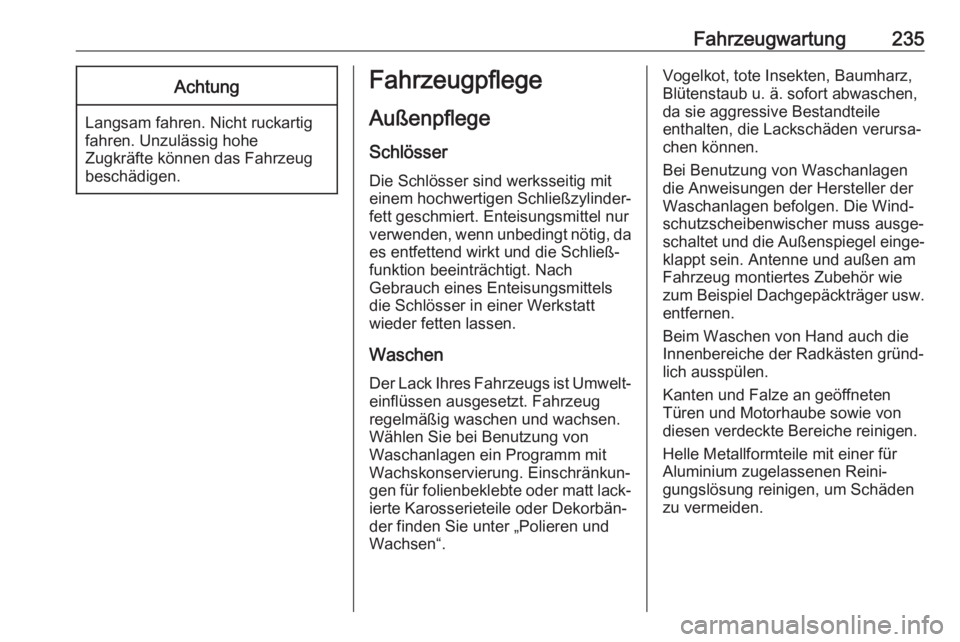 Fahrzeugwartung 235

Achtung

Langsam fahren. Nicht ruckartig fahren. Unzulässig hohe Zugkräfte können das Fahrzeug beschädigen.

Fahrzeugpflege

Außenpflege

Schlösser

Die Schlösser sind werksseitig mit einem hochwertigen Schließzylinderfett geschmiert. Enteisungsmittel nur verwenden, wenn unbedingt nötig, da es entfettend wirkt und die Schließfunktion beeinträchtigt. Nach Gebrauch eines Enteisungsmittels die Schlösser in einer Werkstatt wieder fetten lassen.

Waschen

Der Lack Ihres Fahrzeugs ist Umwelteinflüssen ausgesetzt. Fahrzeug regelmäßig waschen und wachsen. Wählen Sie bei Benutzung von Waschanlagen ein Programm mit Wachskonservierung. Einschränkungen für folienbeklebte oder matt lackierte Karosserieteile oder Dekorbänder finden Sie unter „Polieren und Wachsen“.

Vogelkot, tote Insekten, Baumharz, Blütenstaub u. ä. sofort abwaschen, da sie aggressive Bestandteile enthalten, die Lackschäden verursachen können.

Bei Benutzung von Waschanlagen die Anweisungen der Hersteller der Waschanlagen befolgen. Die Windschutzscheibenwischer muss ausgeschaltet und die Außenspiegel eingeklappt sein. Antenne und außen am Fahrzeug montiertes Zubehör wie zum Beispiel Dachgepäckträger usw. entfernen.

Beim Waschen von Hand auch die Innenbereiche der Radkästen gründlich ausspülen.

Kanten und Falze an geöffneten Türen und Motorhaube sowie von diesen verdeckte Bereiche reinigen.

Helle Metallformteile mit einer für Aluminium zugelassenen Reinigungslösung reinigen, um Schäden zu vermeiden.

carmanualsonline.info